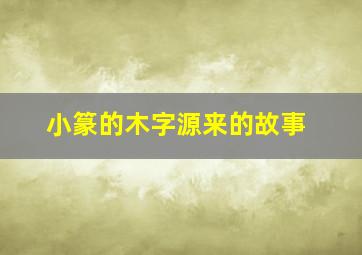 小篆的木字源来的故事